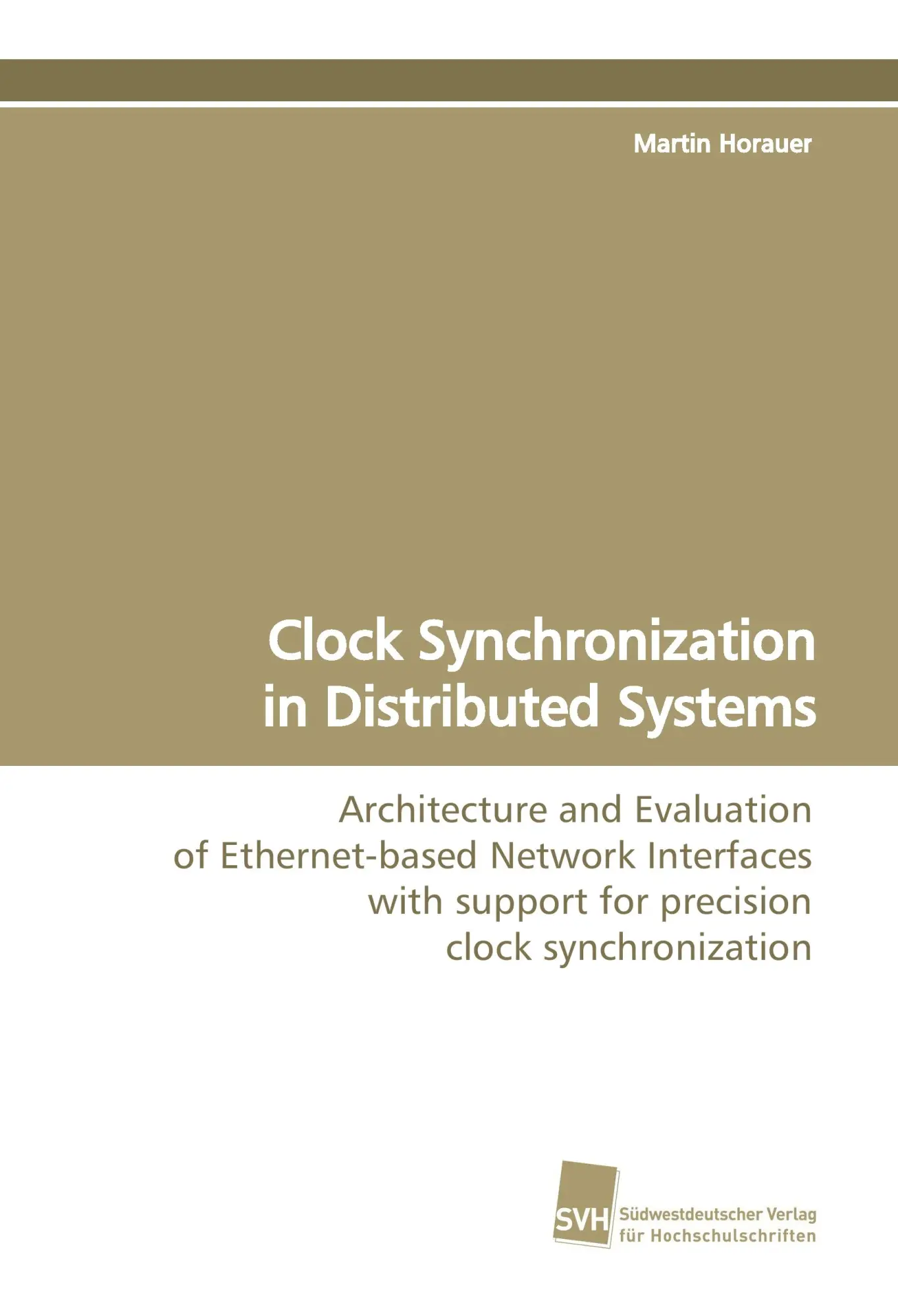 Martin Horauer

Clock Synchronization in Distributed Systems

Architecture and Evaluation of Ethernet-based Network Interfaces with support for precision clock synchronization

SVH Südwestdeutscher Verlag für Hochschulschriften